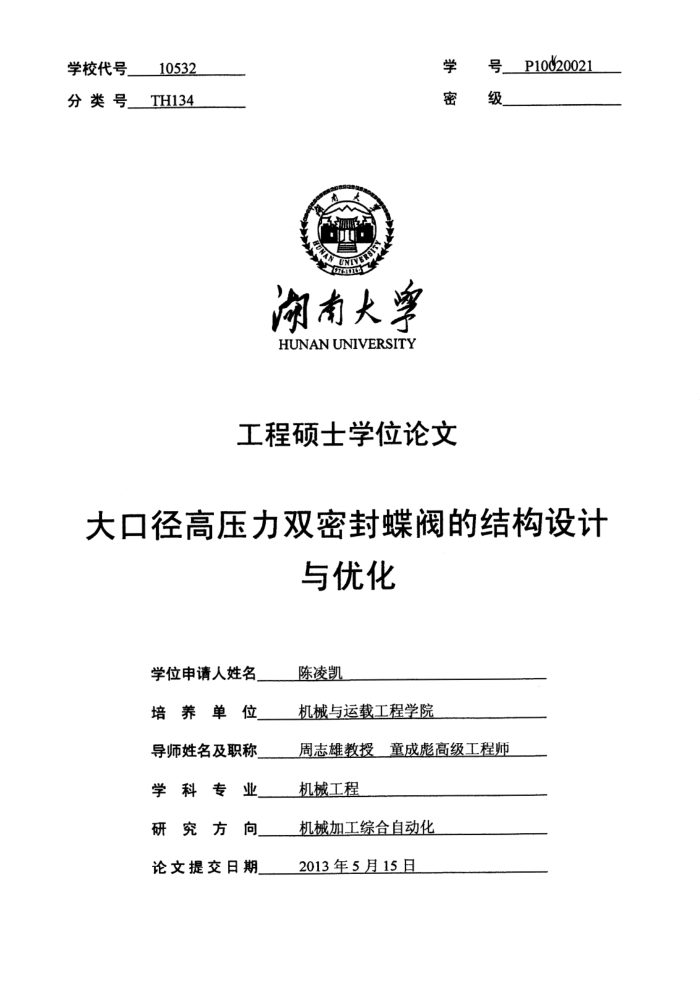 学校代号 10532
分 类 号 TH134

学 号 P10020021
密 级

湖南大学
HUNAN UNIVERSITY

工程硕士学位论文

大口径高压力双密封蝶阀的结构设计与优化

学位申请人姓名 陈凌凯

培 养 单 位 机械与运载工程学院

导师姓名及职称 周志雄教授 童成彪高级工程师

学 科 专 业 机械工程

研 究 方 向 机械加工综合自动化

论文提交日期 2013 年 5 月 15 日